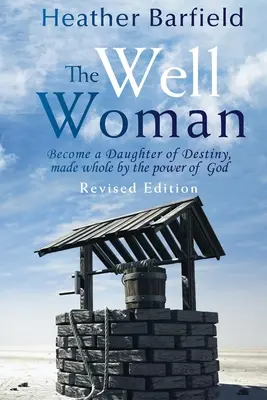 Heather Barfield

The Well Woman

Become a Daughter of Destiny, made whole by the power of God

Revised Edition